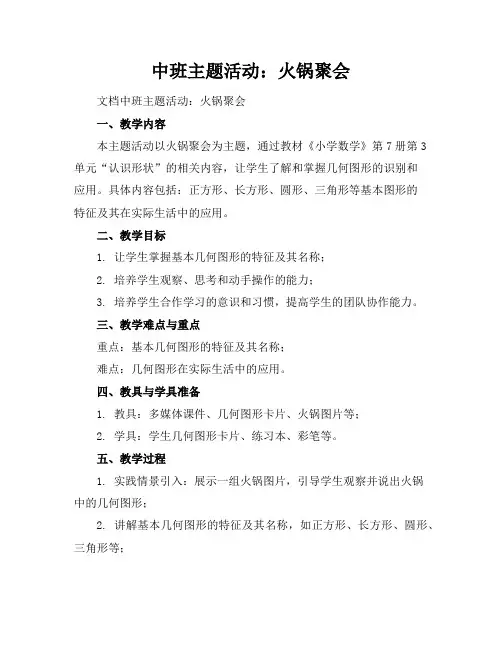 中班主题活动：火锅聚会

文档中班主题活动：火锅聚会

一、教学内容

本主题活动以火锅聚会为主题，通过教材《小学数学》第7册第3单元“认识形状”的相关内容，让学生了解和掌握几何图形的识别和应用。具体内容包括：正方形、长方形、圆形、三角形等基本图形的特征及其在实际生活中的应用。

二、教学目标

1. 让学生掌握基本几何图形的特征及其名称；

2. 培养学生观察、思考和动手操作的能力；

3. 培养学生合作学习的意识和习惯，提高学生的团队协作能力。

三、教学难点与重点

重点：基本几何图形的特征及其名称；

难点：几何图形在实际生活中的应用。

四、教具与学具准备

1. 教具：多媒体课件、几何图形卡片、火锅图片等；

2. 学具：学生几何图形卡片、练习本、彩笔等。

五、教学过程

1. 实践情景引入：展示一组火锅图片，引导学生观察并说出火锅中的几何图形；

2. 讲解基本几何图形的特征及其名称，如正方形、长方形、圆形、三角形等；